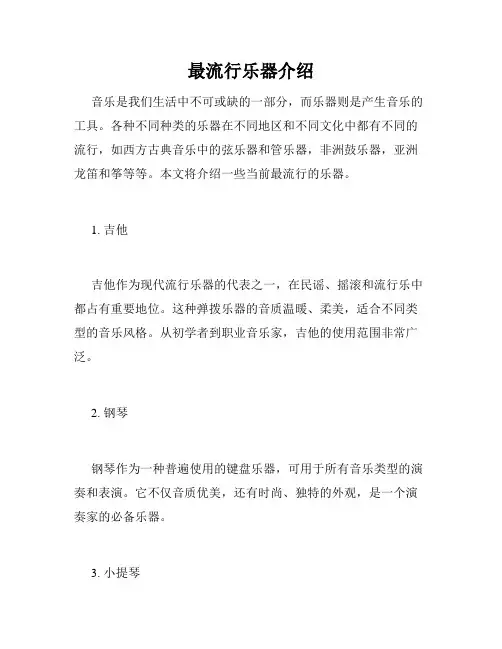 最流行乐器介绍

音乐是我们生活中不可或缺的一部分，而乐器则是产生音乐的工具。各种不同种类的乐器在不同地区和不同文化中都有不同的流行，如西方古典音乐中的弦乐器和管乐器，非洲鼓乐器，亚洲龙笛和筝等等。本文将介绍一些当前最流行的乐器。

1. 吉他

吉他作为现代流行乐器的代表之一，在民谣、摇滚和流行乐中都占有重要地位。这种弹拨乐器的音质温暖、柔美，适合不同类型的音乐风格。从初学者到职业音乐家，吉他的使用范围非常广泛。

2. 钢琴

钢琴作为一种普遍使用的键盘乐器，可用于所有音乐类型的演奏和表演。它不仅音质优美，还有时尚、独特的外观，是一个演奏家的必备乐器。

3. 小提琴